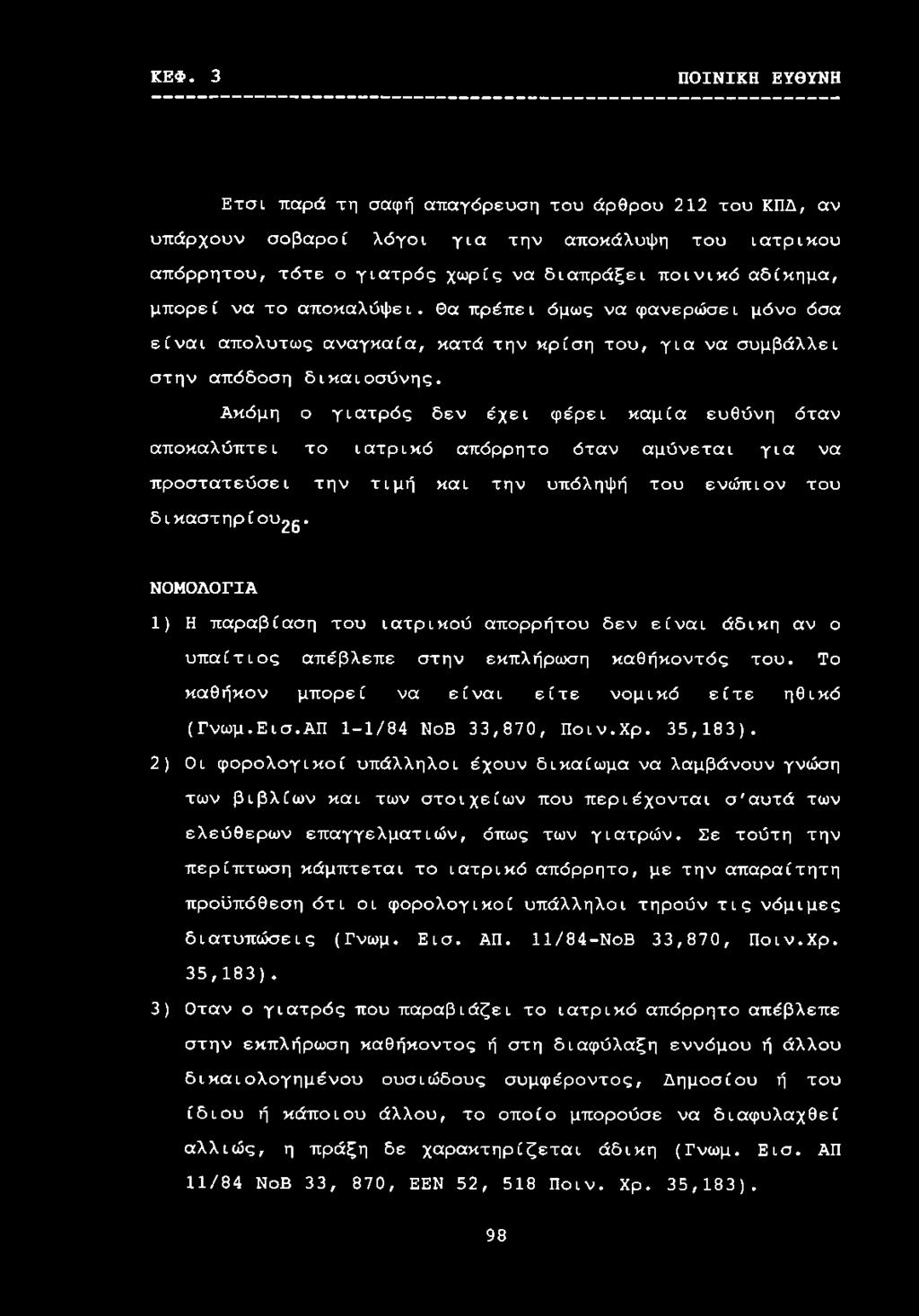 ΚΕΦ. 3 ΠΟΙΝΙΚΗ ΕΥΘΥΝΗ

Ετσι παρά τη σαφή απαγόρευση του άρθρου 212 του ΚΠΔ, αν υπάρχουν σοβαροί λόγοι για την αποκάλυψη του ιατρικου απόρρητου, τότε ο γιατρός χωρίς να διαπράξει ποινικό αδίκημα, μπορεί να το αποκαλύψει. Θα πρέπει όμως να φανερώσει μόνο όσα είναι απολυτως αναγκαία, κατά την κρίση του, για να συμβάλλει στην απόδοση δικαιοσύνης.

Ακόμη ο γιατρός δεν έχει φέρει καμία ευθύνη όταν αποκαλύπτει το ιατρικό απόρρητο όταν αμύνεται για να προστατεύσει την τιμή και την υπόληψή του ενώπιον του δικαστηρίου$_{26}$.

ΝΟΜΟΛΟΓΙΑ

1) Η παραβίαση του ιατρικού απορρήτου δεν είναι άδικη αν ο υπαίτιος απέβλεπε στην εκπλήρωση καθήκοντός του. Το καθήκον μπορεί να είναι είτε νομικό είτε ηθικό (Γνωμ.Εισ.ΑΠ 1-1/84 ΝοΒ 33,870, Ποιν.Χρ. 35,183).

2) Οι φορολογικοί υπάλληλοι έχουν δικαίωμα να λαμβάνουν γνώση των βιβλίων και των στοιχείων που περιέχονται σ'αυτά των ελεύθερων επαγγελματιών, όπως των γιατρών. Σε τούτη την περίπτωση κάμπτεται το ιατρικό απόρρητο, με την απαραίτητη προϋπόθεση ότι οι φορολογικοί υπάλληλοι τηρούν τις νόμιμες διατυπώσεις (Γνωμ. Εισ. ΑΠ. 11/84-ΝοΒ 33,870, Ποιν.Χρ. 35,183).

3) Οταν ο γιατρός που παραβιάζει το ιατρικό απόρρητο απέβλεπε στην εκπλήρωση καθήκοντος ή στη διαφύλαξη εννόμου ή άλλου δικαιολογημένου ουσιώδους συμφέροντος, Δημοσίου ή του ίδιου ή κάποιου άλλου, το οποίο μπορούσε να διαφυλαχθεί αλλιώς, η πράξη δε χαρακτηρίζεται άδικη (Γνωμ. Εισ. ΑΠ 11/84 ΝοΒ 33, 870, ΕΕΝ 52, 518 Ποιν. Χρ. 35,183).

98